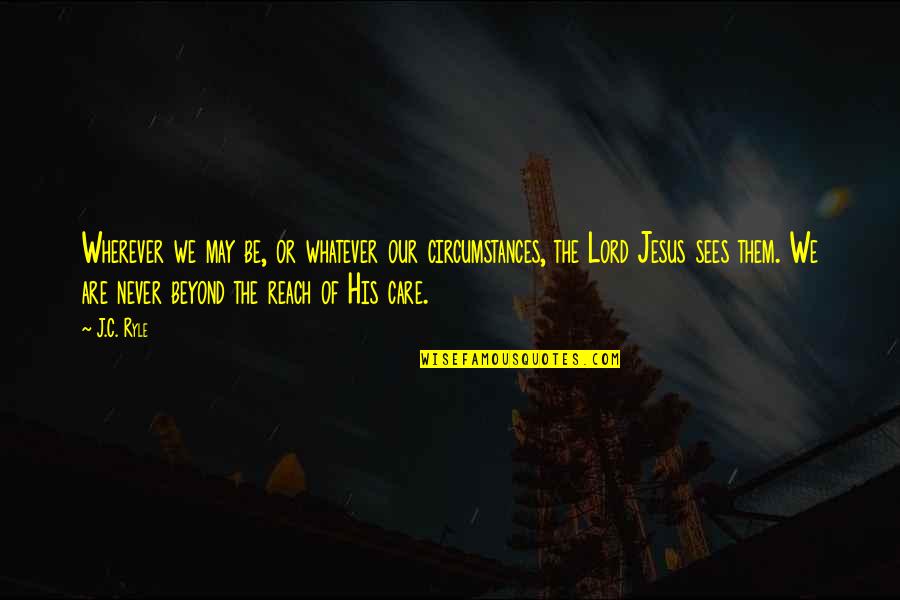 Wherever we may be, or whatever our circumstances, the Lord Jesus sees them. We are never beyond the reach of His care.

~ J.C. Ryle

WISEFAMOUSQUOTES.COM